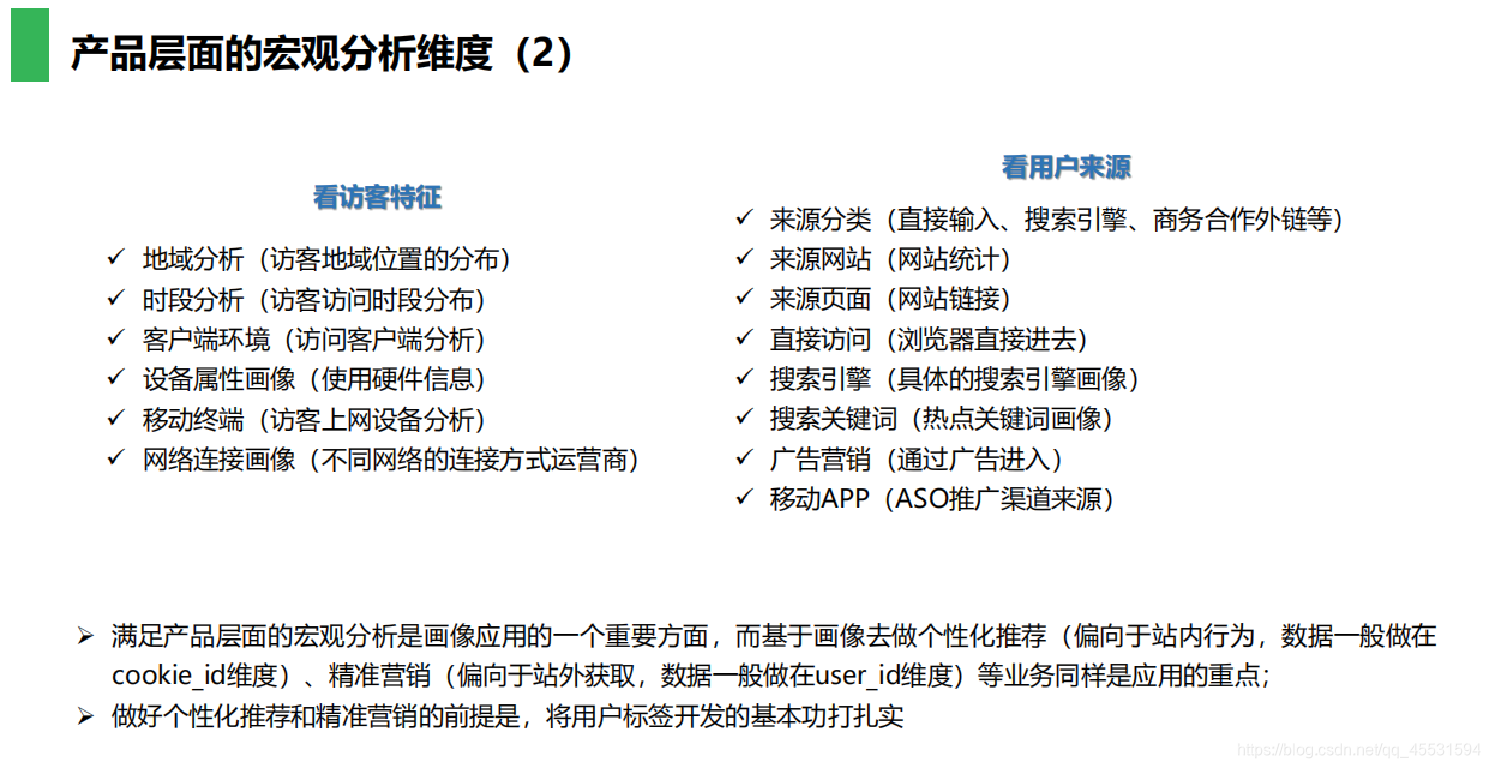 产品层面的宏观分析维度（2）

看访客特征

✓ 地域分析（访客地域位置的分布）
✓ 时段分析（访客访问时段分布）
✓ 客户端环境（访问客户端分析）
✓ 设备属性画像（使用硬件信息）
✓ 移动终端（访客上网设备分析）
✓ 网络连接画像（不同网络的连接方式运营商）

看用户来源

✓ 来源分类（直接输入、搜索引擎、商务合作外链等）
✓ 来源网站（网站统计）
✓ 来源页面（网站链接）
✓ 直接访问（浏览器直接进去）
✓ 搜索引擎（具体的搜索引擎画像）
✓ 搜索关键词（热点关键词画像）
✓ 广告营销（通过广告进入）
✓ 移动APP（ASO推广渠道来源）

➢ 满足产品层面的宏观分析是画像应用的一个重要方面，而基于画像去做个性化推荐（偏向于站内行为，数据一般做在cookie_id维度）、精准营销（偏向于站外获取，数据一般做在user_id维度）等业务同样是应用的重点；
➢ 做好个性化推荐和精准营销的前提是，将用户标签开发的基本功打扎实

https://blog.csdn.net/qq_45531594